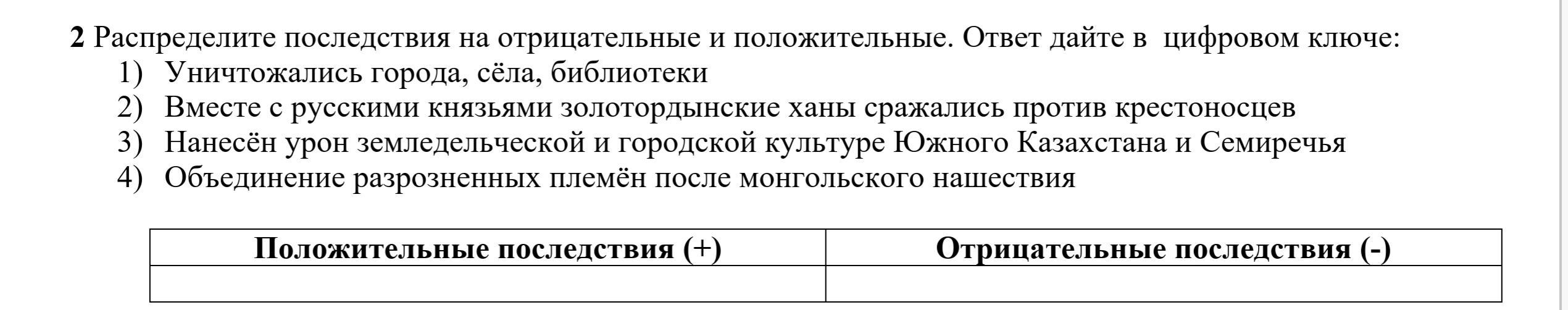 2 Распределите последствия на отрицательные и положительные. Ответ дайте в цифровом ключе:
1) Уничтожались города, сёла, библиотеки
2) Вместе с русскими князьями золотордынские ханы сражались против крестоносцев
3) Нанесён урон земледельческой и городской культуре Южного Казахстана и Семиречья
4) Объединение разрозненных племён после монгольского нашествия

| Положительные последствия (+) | Отрицательные последствия (-) |
|---|---|
| | |